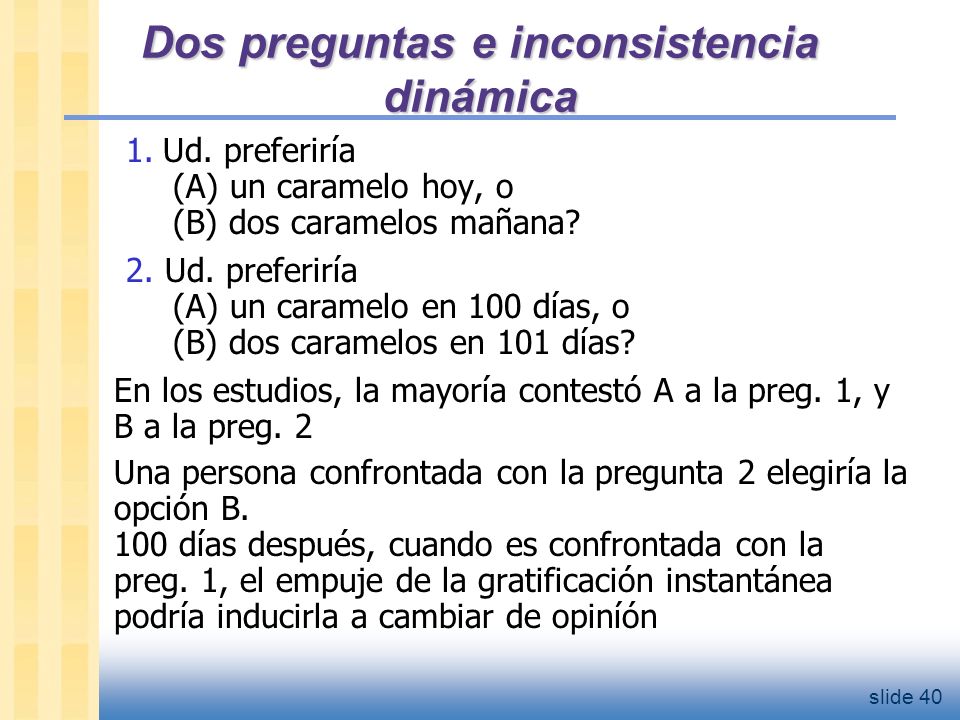 Dos preguntas e inconsistencia dinámica

1. Ud. preferiría
(A) un caramelo hoy, o
(B) dos caramelos mañana?

2. Ud. preferiría
(A) un caramelo en 100 días, o
(B) dos caramelos en 101 días?

En los estudios, la mayoría contestó A a la preg. 1, y B a la preg. 2

Una persona confrontada con la pregunta 2 elegiría la opción B.
100 días después, cuando es confrontada con la preg. 1, el empuje de la gratificación instantánea podría inducirla a cambiar de opinión

slide 40